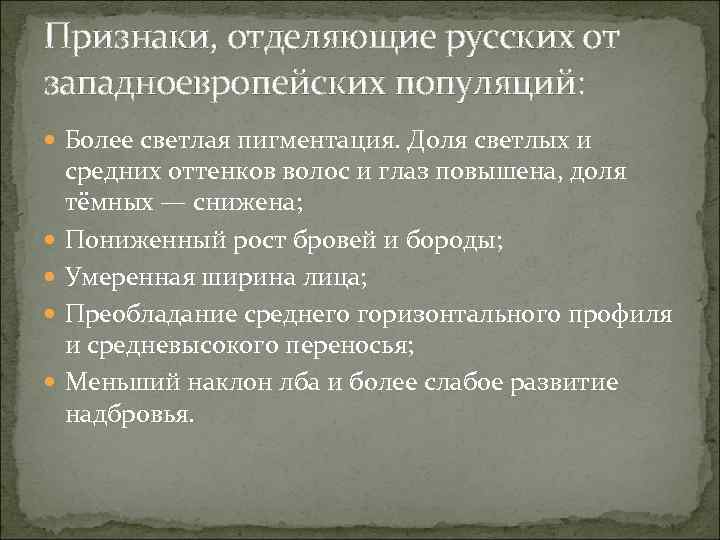 Признаки, отделяющие русских от западноевропейских популяций:

Более светлая пигментация. Доля светлых и средних оттенков волос и глаз повышена, доля тёмных — снижена;

Пониженный рост бровей и бороды;

Умеренная ширина лица;

Преобладание среднего горизонтального профиля и средневысокого переносья;

Меньший наклон лба и более слабое развитие надбровья.